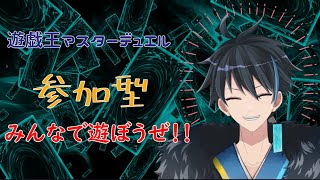 遊戯王マスターデュエル

参加型

みんなで遊ぼうぜ!!